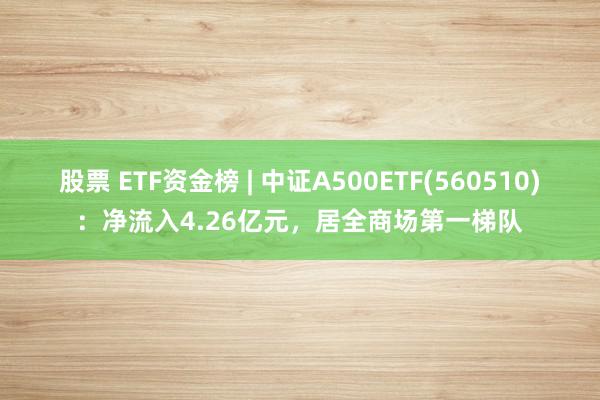 股票 ETF资金榜 | 中证A500ETF(560510)：净流入4.26亿元，居全商场第一梯队